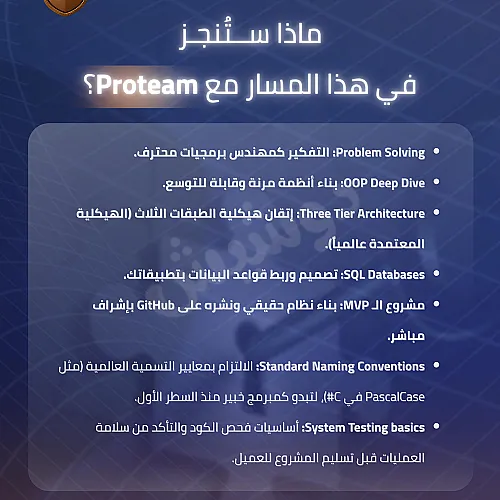 ماذا ستُنجز

في هذا المسار مع Proteam؟

• Problem Solving: التفكير كمهندس برمجيات محترف.

• OOP Deep Dive: بناء أنظمة مرنة وقابلة للتوسع.

• Three Tier Architecture: إتقان هيكلية الطبقات الثلاث (الهيكلية المعتمدة عالمياً).

• SQL Databases: تصميم وربط قواعد البيانات بتطبيقاتك.

• مشروع الـ MVP: بناء نظام حقيقي ونشره على GitHub بإشراف مباشر.

• Standard Naming Conventions: الالتزام بمعايير التسمية العالمية (مثل PascalCase في C#)، لتبدو كمبرمج خبير منذ السطر الأول.

• System Testing basics: أساسيات فحص الكود والتأكد من سلامة العمليات قبل تسليم المشروع للعميل.